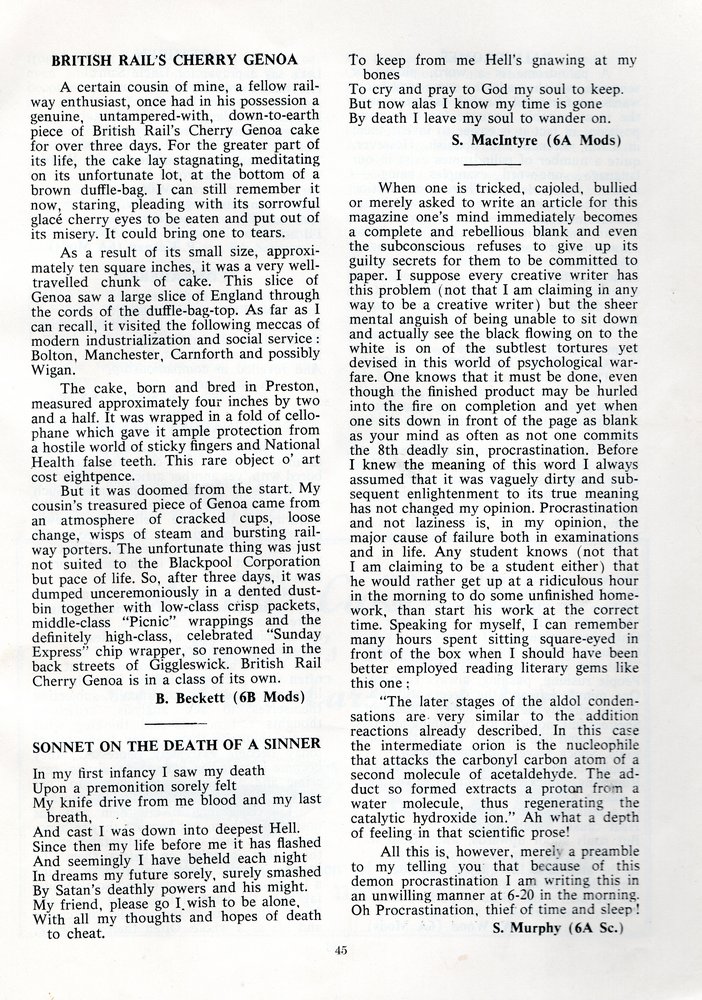 BRITISH RAIL'S CHERRY GENOA

A certain cousin of mine, a fellow railway enthusiast, once had in his possession a genuine, untampered-with, down-to-earth piece of British Rail's Cherry Genoa cake for over three days. For the greater part of its life, the cake lay stagnating, meditating on its unfortunate lot, at the bottom of a brown duffle-bag. I can still remember it now, staring, pleading with its sorrowful glacé cherry eyes to be eaten and put out of its misery. It could bring one to tears.

As a result of its small size, approximately ten square inches, it was a very well-travelled chunk of cake. This slice of Genoa saw a large slice of England through the cords of the duffle-bag-top. As far as I can recall, it visited the following meccas of modern industrialization and social service: Bolton, Manchester, Carnforth and possibly Wigan.

The cake, born and bred in Preston, measured approximately four inches by two and a half. It was wrapped in a fold of cellophane which gave it ample protection from a hostile world of sticky fingers and National Health false teeth. This rare object o' art cost eightpence.

But it was doomed from the start. My cousin's treasured piece of Genoa came from an atmosphere of cracked cups, loose change, wisps of steam and bursting railway porters. The unfortunate thing was just not suited to the Blackpool Corporation but pace of life. So, after three days, it was dumped unceremoniously in a dented dustbin together with low-class crisp packets, middle-class "Picnic" wrappings and the definitely high-class, celebrated "Sunday Express" chip wrapper, so renowned in the back streets of Giggleswick. British Rail Cherry Genoa is in a class of its own.

B. Beckett (6B Mods)

SONNET ON THE DEATH OF A SINNER

In my first infancy I saw my death
Upon a premonition sorely felt
My knife drive from me blood and my last breath,
And cast I was down into deepest Hell.
Since then my life before me it has flashed
And seemingly I have beheld each night
In dreams my future sorely, surely smashed
By Satan's deathly powers and his might.
My friend, please go I wish to be alone,
With all my thoughts and hopes of death to cheat.
To keep from me Hell's gnawing at my bones
To cry and pray to God my soul to keep.
But now alas I know my time is gone
By death I leave my soul to wander on.

S. MacIntyre (6A Mods)

When one is tricked, cajoled, bullied or merely asked to write an article for this magazine one's mind immediately becomes a complete and rebellious blank and even the subconscious refuses to give up its guilty secrets for them to be committed to paper. I suppose every creative writer has this problem (not that I am claiming in any way to be a creative writer) but the sheer mental anguish of being unable to sit down and actually see the black flowing on to the white is on of the subtlest tortures yet devised in this world of psychological warfare. One knows that it must be done, even though the finished product may be hurled into the fire on completion and yet when one sits down in front of the page as blank as your mind as often as not one commits the 8th deadly sin, procrastination. Before I knew the meaning of this word I always assumed that it was vaguely dirty and subsequent enlightenment to its true meaning has not changed my opinion. Procrastination and not laziness is, in my opinion, the major cause of failure both in examinations and in life. Any student knows (not that I am claiming to be a student either) that he would rather get up at a ridiculous hour in the morning to do some unfinished homework, than start his work at the correct time. Speaking for myself, I can remember many hours spent sitting square-eyed in front of the box when I should have been better employed reading literary gems like this one:

"The later stages of the aldol condensations are very similar to the addition reactions already described. In this case the intermediate orion is the nucleophile that attacks the carbonyl carbon atom of a second molecule of acetaldehyde. The adduct so formed extracts a proton from a water molecule, thus regenerating the catalytic hydroxide ion." Ah what a depth of feeling in that scientific prose!

All this is, however, merely a preamble to my telling you that because of this demon procrastination I am writing this in an unwilling manner at 6-20 in the morning. Oh Procrastination, thief of time and sleep!

S. Murphy (6A Sc.)

45